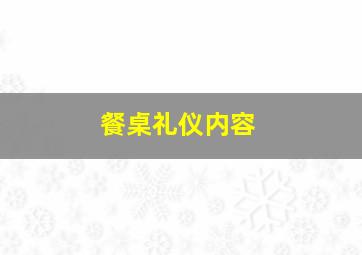 餐桌礼仪内容